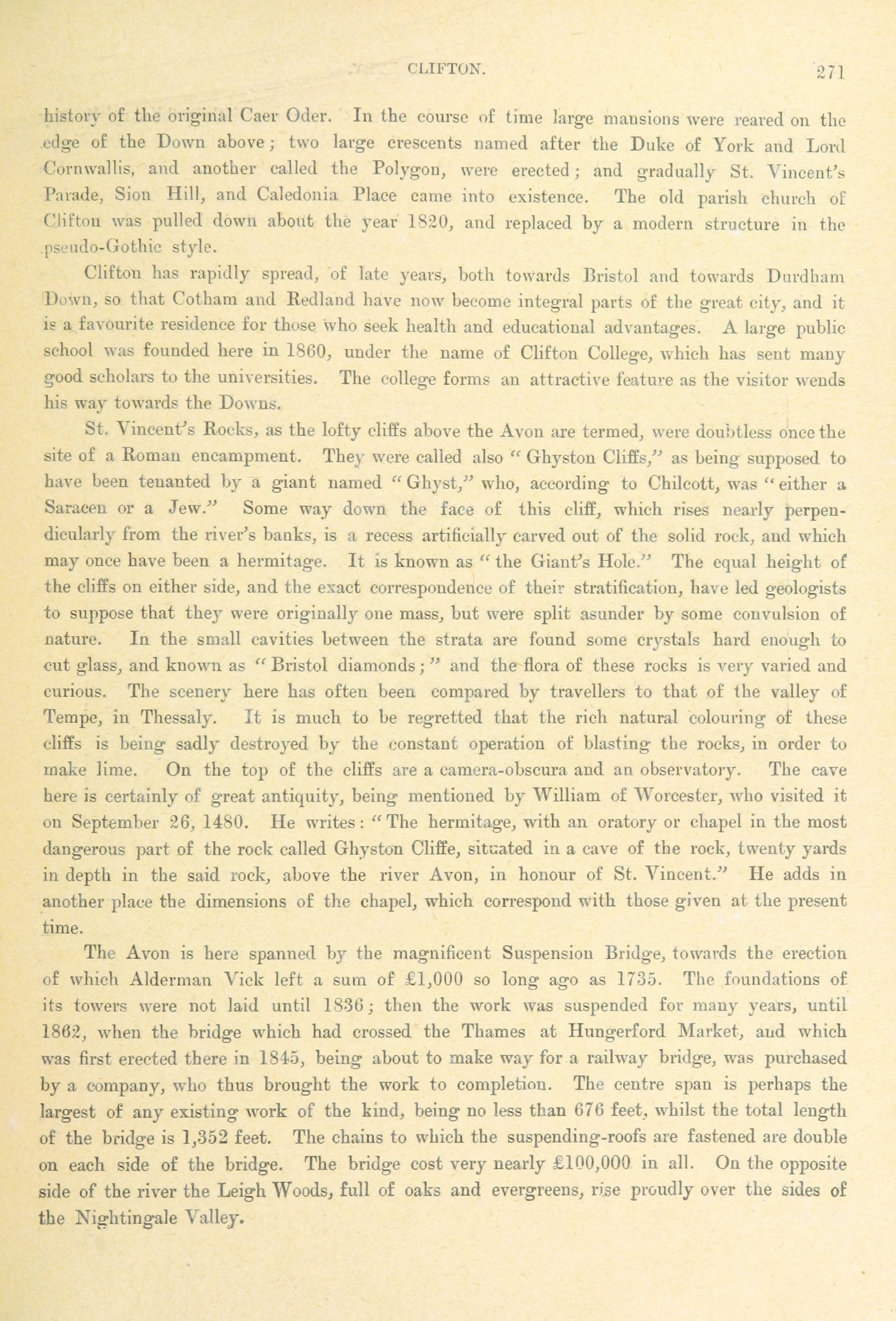 CLIFTON. 271

history of the original Caer Oder. In the course of time large mansions were reared on the edge of the Down above; two large crescents named after the Duke of York and Lord Cornwallis, and another called the Polygon, were erected; and gradually St. Vincent's Parade, Sion Hill, and Caledonia Place came into existence. The old parish church of Clifton was pulled down about the year 1820, and replaced by a modern structure in the pseudo-Gothic style.

Clifton has rapidly spread, of late years, both towards Bristol and towards Durdham Down, so that Cotham and Redland have now become integral parts of the great city, and it is a favourite residence for those who seek health and educational advantages. A large public school was founded here in 1860, under the name of Clifton College, which has sent many good scholars to the universities. The college forms an attractive feature as the visitor wends his way towards the Downs.

St. Vincent's Rocks, as the lofty cliffs above the Avon are termed, were doubtless once the site of a Roman encampment. They were called also "Ghyston Cliffs," as being supposed to have been tenanted by a giant named "Ghyst," who, according to Chilcott, was "either a Saracen or a Jew." Some way down the face of this cliff, which rises nearly perpendicularly from the river's banks, is a recess artificially carved out of the solid rock, and which may once have been a hermitage. It is known as "the Giant's Hole." The equal height of the cliffs on either side, and the exact correspondence of their stratification, have led geologists to suppose that they were originally one mass, but were split asunder by some convulsion of nature. In the small cavities between the strata are found some crystals hard enough to cut glass, and known as "Bristol diamonds;" and the flora of these rocks is very varied and curious. The scenery here has often been compared by travellers to that of the valley of Tempe, in Thessaly. It is much to be regretted that the rich natural colouring of these cliffs is being sadly destroyed by the constant operation of blasting the rocks, in order to make lime. On the top of the cliffs are a camera-obscura and an observatory. The cave here is certainly of great antiquity, being mentioned by William of Worcester, who visited it on September 26, 1480. He writes: "The hermitage, with an oratory or chapel in the most dangerous part of the rock called Ghyston Cliffe, situated in a cave of the rock, twenty yards in depth in the said rock, above the river Avon, in honour of St. Vincent." He adds in another place the dimensions of the chapel, which correspond with those given at the present time.

The Avon is here spanned by the magnificent Suspension Bridge, towards the erection of which Alderman Vick left a sum of £1,000 so long ago as 1735. The foundations of its towers were not laid until 1836; then the work was suspended for many years, until 1862, when the bridge which had crossed the Thames at Hungerford Market, and which was first erected there in 1845, being about to make way for a railway bridge, was purchased by a company, who thus brought the work to completion. The centre span is perhaps the largest of any existing work of the kind, being no less than 676 feet, whilst the total length of the bridge is 1,352 feet. The chains to which the suspending-roofs are fastened are double on each side of the bridge. The bridge cost very nearly £100,000 in all. On the opposite side of the river the Leigh Woods, full of oaks and evergreens, rise proudly over the sides of the Nightingale Valley.